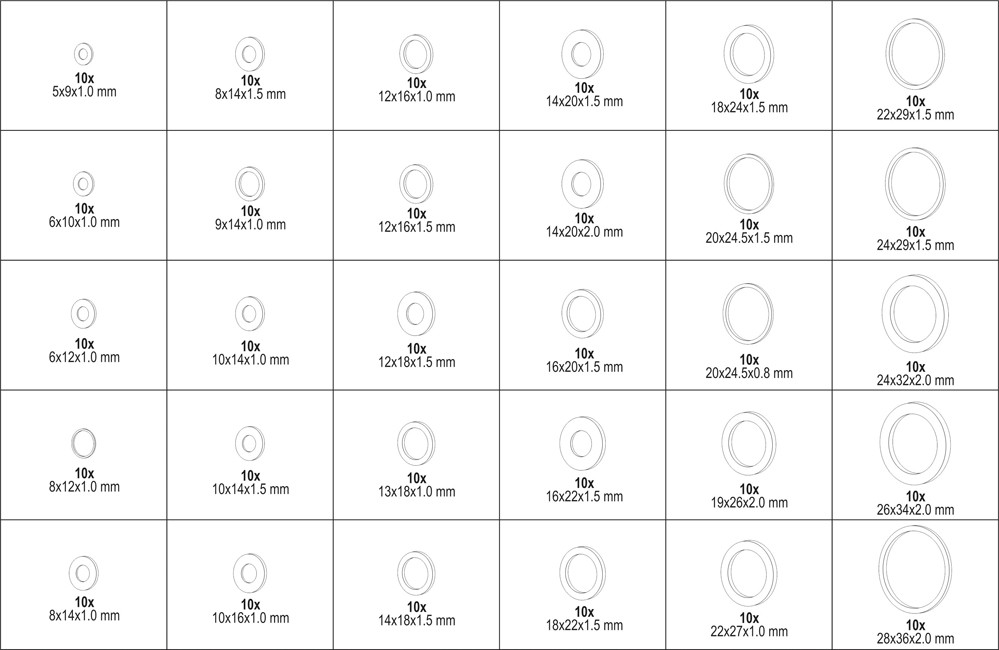 | | | | | | |
|---|---|---|---|---|---|
| 10x 5x9x1.0 mm | 10x 8x14x1.5 mm | 10x 12x16x1.0 mm | 10x 14x20x1.5 mm | 10x 18x24x1.5 mm | 10x 22x29x1.5 mm |
| 10x 6x10x1.0 mm | 10x 9x14x1.0 mm | 10x 12x16x1.5 mm | 10x 14x20x2.0 mm | 10x 20x24.5x1.5 mm | 10x 24x29x1.5 mm |
| 10x 6x12x1.0 mm | 10x 10x14x1.0 mm | 10x 12x18x1.5 mm | 10x 16x20x1.5 mm | 10x 20x24.5x0.8 mm | 10x 24x32x2.0 mm |
| 10x 8x12x1.0 mm | 10x 10x14x1.5 mm | 10x 13x18x1.0 mm | 10x 16x22x1.5 mm | 10x 19x26x2.0 mm | 10x 26x34x2.0 mm |
| 10x 8x14x1.0 mm | 10x 10x16x1.0 mm | 10x 14x18x1.5 mm | 10x 18x22x1.5 mm | 10x 22x27x1.0 mm | 10x 28x36x2.0 mm |